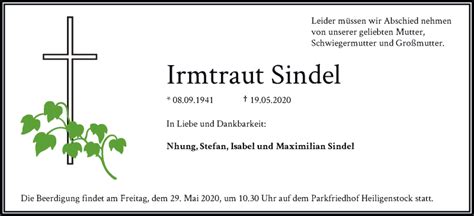 Leider müssen wir Abschied nehmen von unserer geliebten Mutter, Schwiegermutter und Großmutter.

Irmtraut Sindel

* 08.09.1941 † 19.05.2020

In Liebe und Dankbarkeit:

Nhung, Stefan, Isabel und Maximilian Sindel

Die Beerdigung findet am Freitag, dem 29. Mai 2020, um 10.30 Uhr auf dem Parkfriedhof Heiligenstock statt.